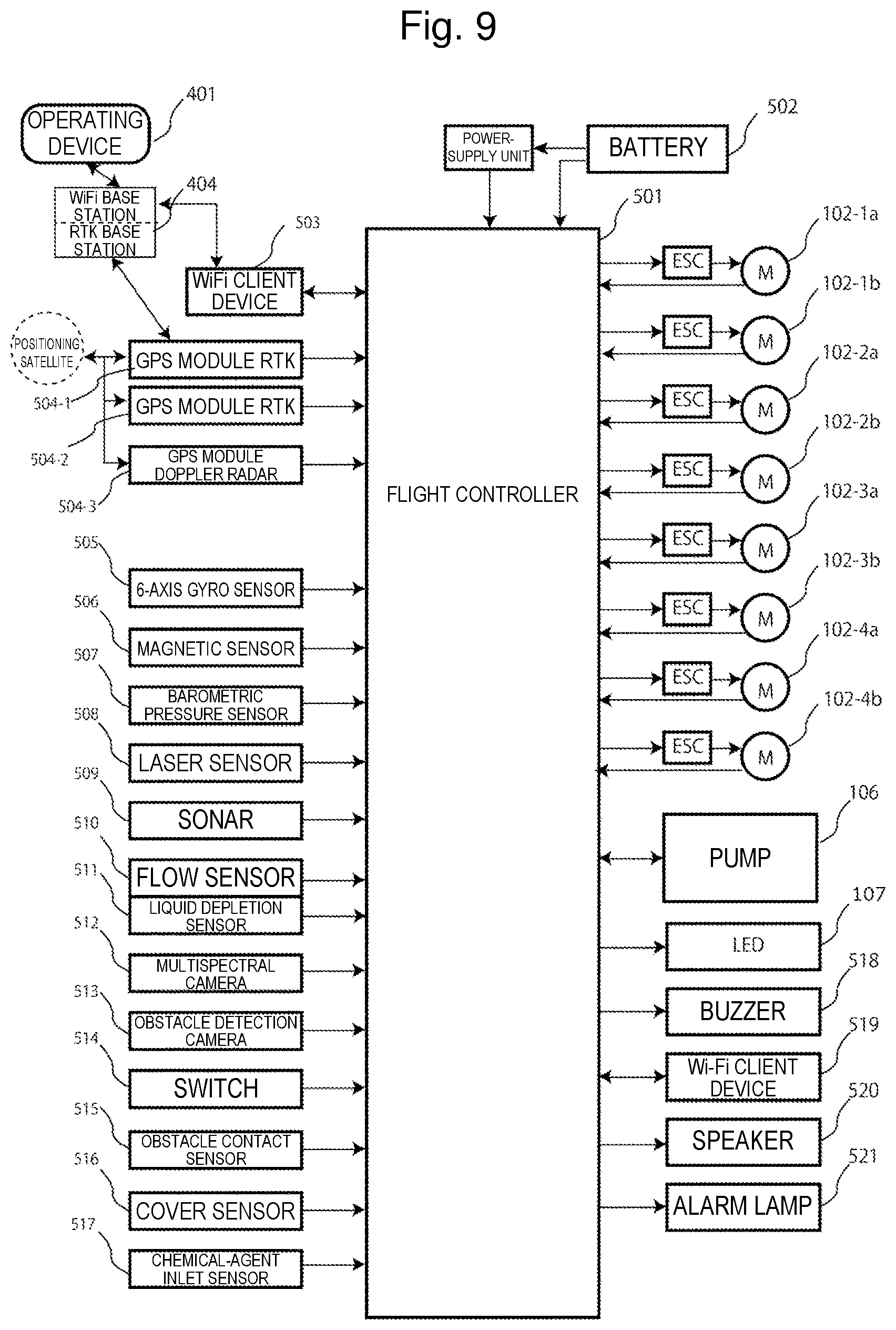 Fig. 9

401
OPERATING DEVICE

404
WiFi BASE STATION
RTK BASE STATION

503
WiFi CLIENT DEVICE

POSITIONING SATELLITE

GPS MODULE RTK
504-1
GPS MODULE RTK
504-2
GPS MODULE DOPPLER RADAR
504-3

505
6-AXIS GYRO SENSOR
506
MAGNETIC SENSOR
507
BAROMETRIC PRESSURE SENSOR
508
LASER SENSOR
509
SONAR
510
FLOW SENSOR
511
LIQUID DEPLETION SENSOR
512
MULTISPECTRAL CAMERA
513
OBSTACLE DETECTION CAMERA
514
SWITCH
515
OBSTACLE CONTACT SENSOR
516
COVER SENSOR
517
CHEMICAL-AGENT INLET SENSOR

POWER-SUPPLY UNIT
BATTERY
502
501
FLIGHT CONTROLLER

ESC M 102-1a
ESC M 102-1b
ESC M 102-2a
ESC M 102-2b
ESC M 102-3a
ESC M 102-3b
ESC M 102-4a
ESC M 102-4b

106
PUMP
107
LED
518
BUZZER
519
Wi-Fi CLIENT DEVICE
520
SPEAKER
521
ALARM LAMP